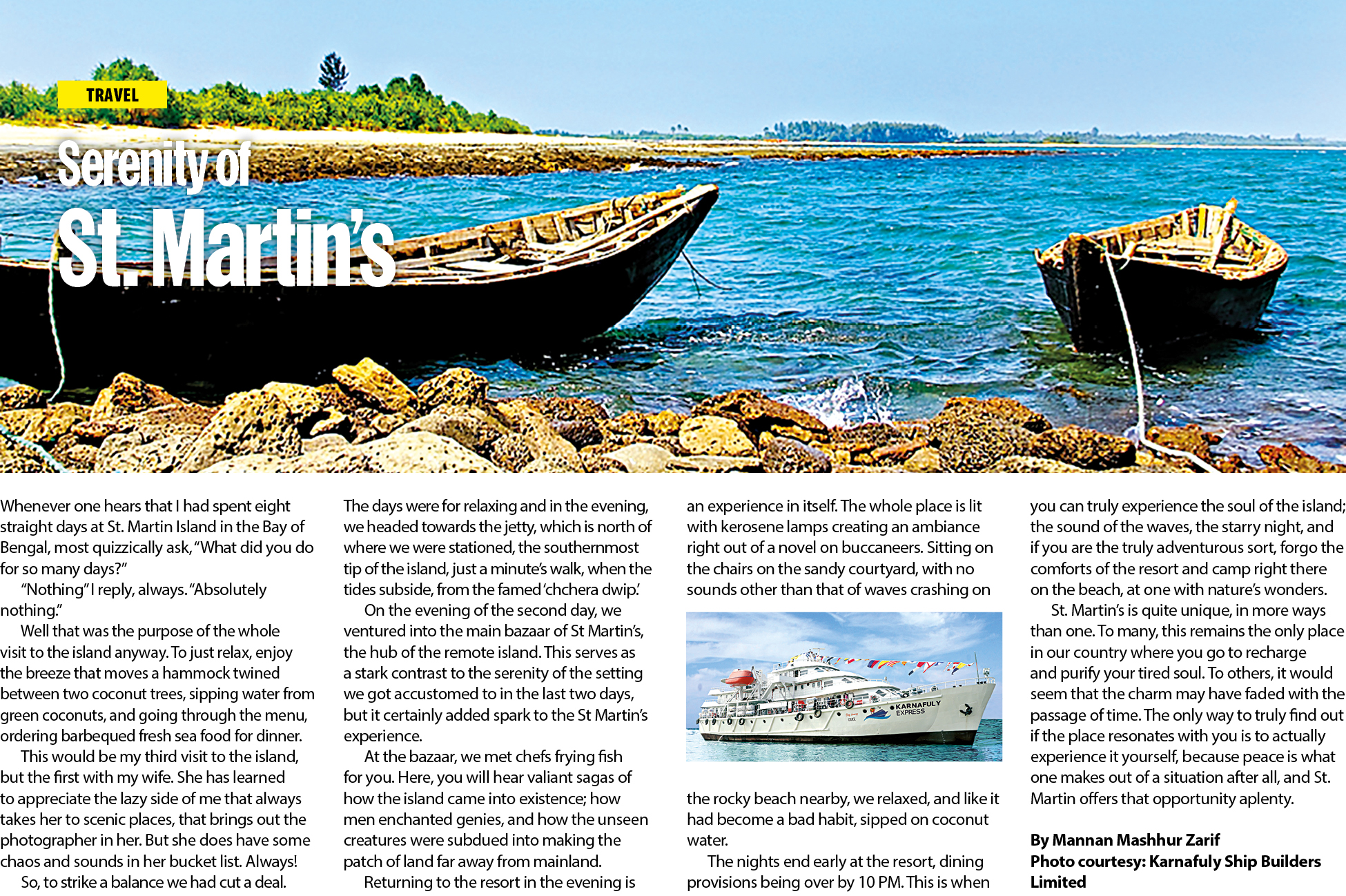 TRAVEL

Serenity of St. Martin's

Whenever one hears that I had spent eight straight days at St. Martin Island in the Bay of Bengal, most quizzically ask, "What did you do for so many days?"

"Nothing" I reply, always. "Absolutely nothing."

Well that was the purpose of the whole visit to the island anyway. To just relax, enjoy the breeze that moves a hammock twined between two coconut trees, sipping water from green coconuts, and going through the menu, ordering barbequed fresh sea food for dinner.

This would be my third visit to the island, but the first with my wife. She has learned to appreciate the lazy side of me that always takes her to scenic places, that brings out the photographer in her. But she does have some chaos and sounds in her bucket list. Always!

So, to strike a balance we had cut a deal. The days were for relaxing and in the evening, we headed towards the jetty, which is north of where we were stationed, the southernmost tip of the island, just a minute's walk, when the tides subside, from the famed 'chchera dwip.'

On the evening of the second day, we ventured into the main bazaar of St Martin's, the hub of the remote island. This serves as a stark contrast to the serenity of the setting we got accustomed to in the last two days, but it certainly added spark to the St Martin's experience.

At the bazaar, we met chefs frying fish for you. Here, you will hear valiant sagas of how the island came into existence; how men enchanted genies, and how the unseen creatures were subdued into making the patch of land far away from mainland.

Returning to the resort in the evening is an experience in itself. The whole place is lit with kerosene lamps creating an ambiance right out of a novel on buccaneers. Sitting on the chairs on the sandy courtyard, with no sounds other than that of waves crashing on

KARNAFULY EXPRESS

the rocky beach nearby, we relaxed, and like it had become a bad habit, sipped on coconut water.

The nights end early at the resort, dining provisions being over by 10 PM. This is when you can truly experience the soul of the island; the sound of the waves, the starry night, and if you are the truly adventurous sort, forgo the comforts of the resort and camp right there on the beach, at one with nature's wonders.

St. Martin's is quite unique, in more ways than one. To many, this remains the only place in our country where you go to recharge and purify your tired soul. To others, it would seem that the charm may have faded with the passage of time. The only way to truly find out if the place resonates with you is to actually experience it yourself, because peace is what one makes out of a situation after all, and St. Martin offers that opportunity aplenty.

By Mannan Mashhur Zarif
Photo courtesy: Karnafuly Ship Builders Limited